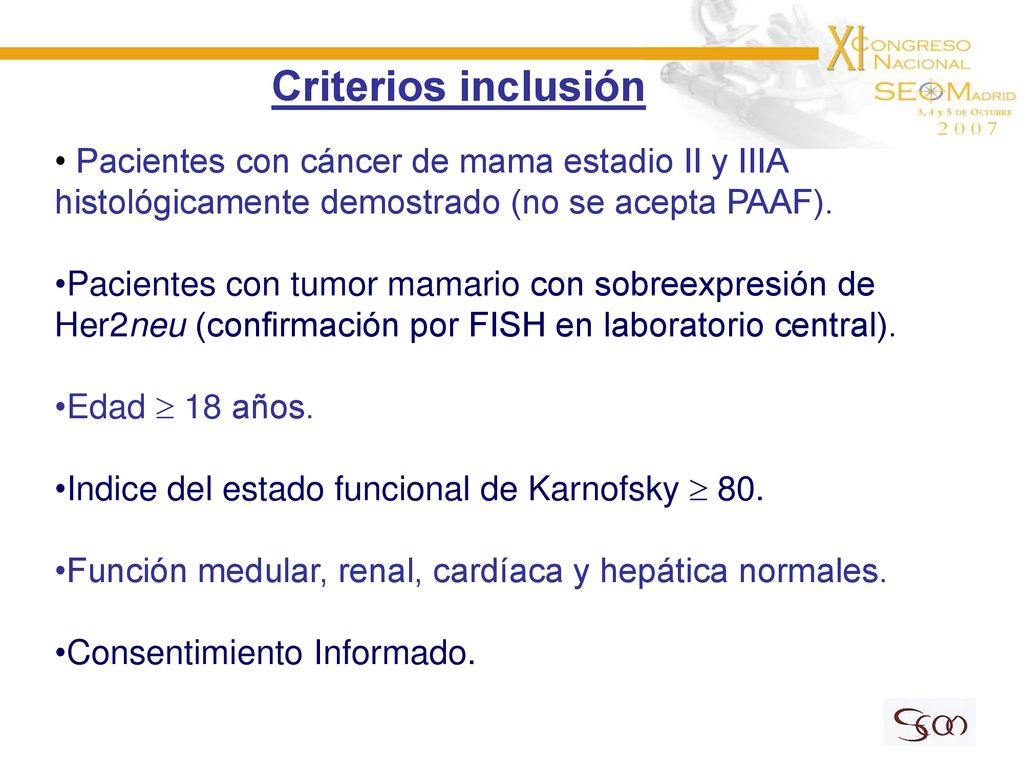 XI CONGRESO NACIONAL SEOM MADRID 3, 4 y 5 DE OCTUBRE 2007

Criterios inclusión

• Pacientes con cáncer de mama estadio II y IIIA histológicamente demostrado (no se acepta PAAF).

•Pacientes con tumor mamario con sobreexpresión de Her2neu (confirmación por FISH en laboratorio central).

•Edad $\geq$ 18 años.

•Indice del estado funcional de Karnofsky $\geq$ 80.

•Función medular, renal, cardíaca y hepática normales.

•Consentimiento Informado.

SEOM